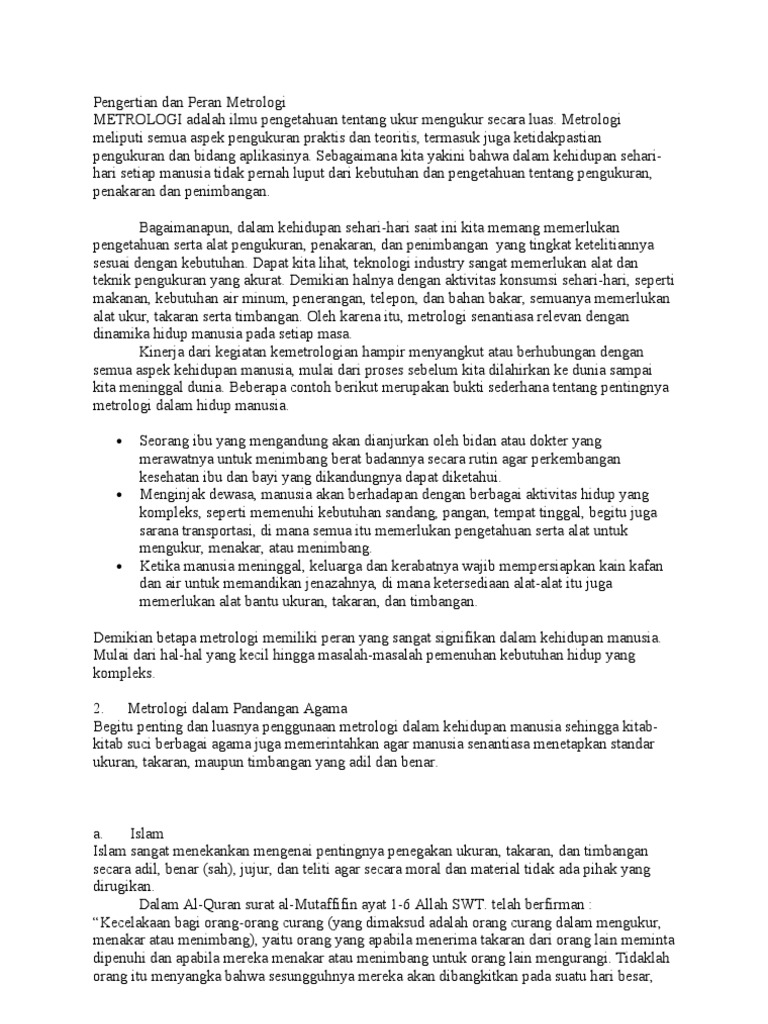 Pengertian dan Peran Metrologi
METROLOGI adalah ilmu pengetahuan tentang ukur mengukur secara luas. Metrologi meliputi semua aspek pengukuran praktis dan teoritis, termasuk juga ketidakpastian pengukuran dan bidang aplikasinya. Sebagaimana kita yakini bahwa dalam kehidupan sehari-hari setiap manusia tidak pernah luput dari kebutuhan dan pengetahuan tentang pengukuran, penakaran dan penimbangan.

Bagaimanapun, dalam kehidupan sehari-hari saat ini kita memang memerlukan pengetahuan serta alat pengukuran, penakaran, dan penimbangan yang tingkat ketelitiannya sesuai dengan kebutuhan. Dapat kita lihat, teknologi industry sangat memerlukan alat dan teknik pengukuran yang akurat. Demikian halnya dengan aktivitas konsumsi sehari-hari, seperti makanan, kebutuhan air minum, penerangan, telepon, dan bahan bakar, semuanya memerlukan alat ukur, takaran serta timbangan. Oleh karena itu, metrologi senantiasa relevan dengan dinamika hidup manusia pada setiap masa.

Kinerja dari kegiatan kemetrologian hampir menyangkut atau berhubungan dengan semua aspek kehidupan manusia, mulai dari proses sebelum kita dilahirkan ke dunia sampai kita meninggal dunia. Beberapa contoh berikut merupakan bukti sederhana tentang pentingnya metrologi dalam hidup manusia.

• Seorang ibu yang mengandung akan dianjurkan oleh bidan atau dokter yang merawatnya untuk menimbang berat badannya secara rutin agar perkembangan kesehatan ibu dan bayi yang dikandungnya dapat diketahui.
• Menginjak dewasa, manusia akan berhadapan dengan berbagai aktivitas hidup yang kompleks, seperti memenuhi kebutuhan sandang, pangan, tempat tinggal, begitu juga sarana transportasi, di mana semua itu memerlukan pengetahuan serta alat untuk mengukur, menakar, atau menimbang.
• Ketika manusia meninggal, keluarga dan kerabatnya wajib mempersiapkan kain kafan dan air untuk memandikan jenazahnya, di mana ketersediaan alat-alat itu juga memerlukan alat bantu ukuran, takaran, dan timbangan.

Demikian betapa metrologi memiliki peran yang sangat signifikan dalam kehidupan manusia. Mulai dari hal-hal yang kecil hingga masalah-masalah pemenuhan kebutuhan hidup yang kompleks.

2. Metrologi dalam Pandangan Agama
Begitu penting dan luasnya penggunaan metrologi dalam kehidupan manusia sehingga kitab-kitab suci berbagai agama juga memerintahkan agar manusia senantiasa menetapkan standar ukuran, takaran, maupun timbangan yang adil dan benar.

a. Islam
Islam sangat menekankan mengenai pentingnya penegakan ukuran, takaran, dan timbangan secara adil, benar (sah), jujur, dan teliti agar secara moral dan material tidak ada pihak yang dirugikan.

Dalam Al-Quran surat al-Mutaffifin ayat 1-6 Allah SWT. telah berfirman :
“Kecelakaan bagi orang-orang curang (yang dimaksud adalah orang curang dalam mengukur, menakar atau menimbang), yaitu orang yang apabila menerima takaran dari orang lain meminta dipenuhi dan apabila mereka menakar atau menimbang untuk orang lain mengurangi. Tidaklah orang itu menyangka bahwa sesungguhnya mereka akan dibangkitkan pada suatu hari besar,